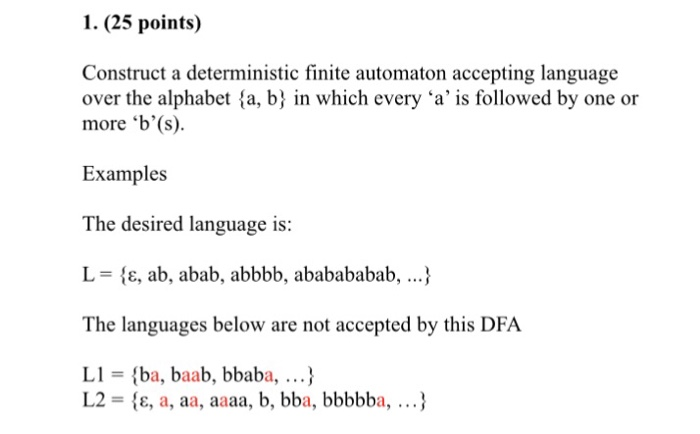 1. (25 points)

Construct a deterministic finite automaton accepting language over the alphabet {a, b} in which every ‘a’ is followed by one or more ‘b’(s).

Examples

The desired language is:

L = {ε, ab, abab, abbbb, ababababab, ...}

The languages below are not accepted by this DFA

L1 = {ba, baab, bbaba, …}
L2 = {ε, a, aa, aaaa, b, bba, bbbbba, …}